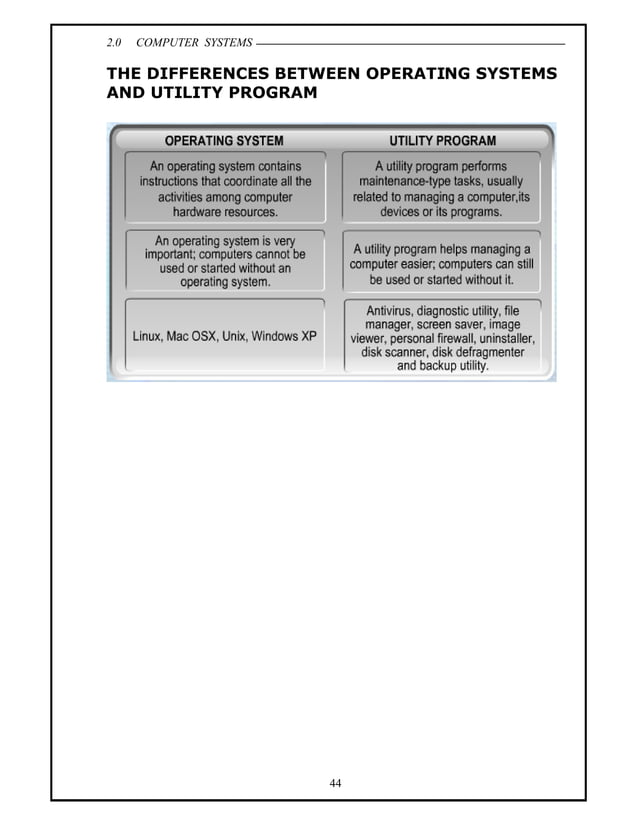 2.0 COMPUTER SYSTEMS

THE DIFFERENCES BETWEEN OPERATING SYSTEMS AND UTILITY PROGRAM

| OPERATING SYSTEM | UTILITY PROGRAM |
|---|---|
| An operating system contains instructions that coordinate all the activities among computer hardware resources. | A utility program performs maintenance-type tasks, usually related to managing a computer,its devices or its programs. |
| An operating system is very important; computers cannot be used or started without an operating system. | A utility program helps managing a computer easier; computers can still be used or started without it. |
| Linux, Mac OSX, Unix, Windows XP | Antivirus, diagnostic utility, file manager, screen saver, image viewer, personal firewall, uninstaller, disk scanner, disk defragmenter and backup utility. |

44